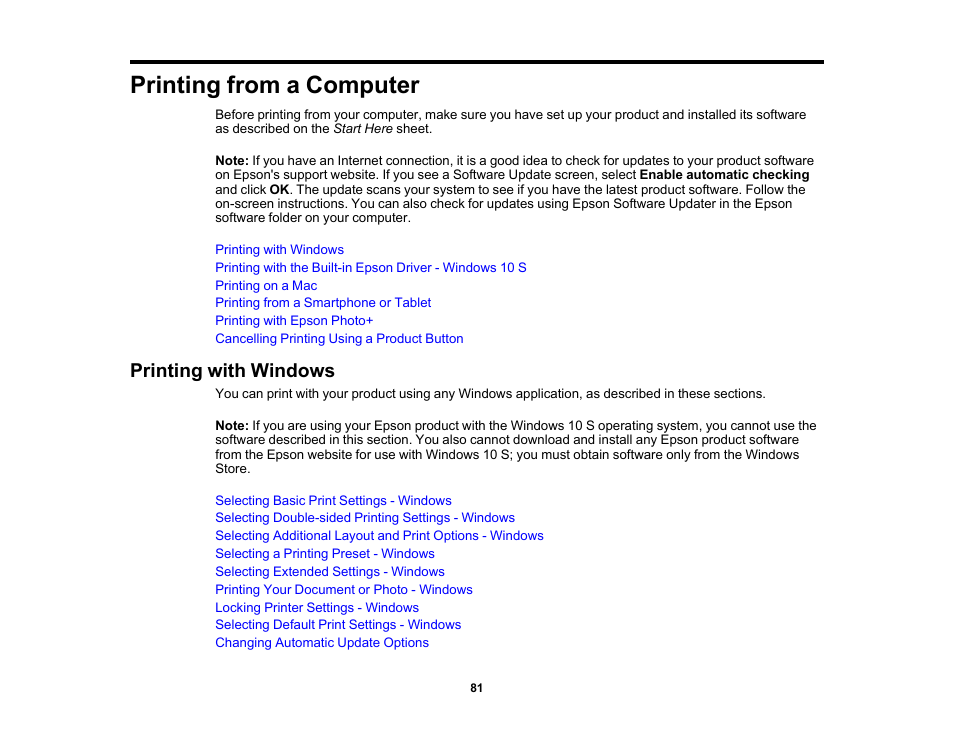 Printing from a Computer

Before printing from your computer, make sure you have set up your product and installed its software as described on the Start Here sheet.

Note: If you have an Internet connection, it is a good idea to check for updates to your product software on Epson's support website. If you see a Software Update screen, select Enable automatic checking and click OK. The update scans your system to see if you have the latest product software. Follow the on-screen instructions. You can also check for updates using Epson Software Updater in the Epson software folder on your computer.

Printing with Windows
Printing with the Built-in Epson Driver - Windows 10 S
Printing on a Mac
Printing from a Smartphone or Tablet
Printing with Epson Photo+
Cancelling Printing Using a Product Button

Printing with Windows

You can print with your product using any Windows application, as described in these sections.

Note: If you are using your Epson product with the Windows 10 S operating system, you cannot use the software described in this section. You also cannot download and install any Epson product software from the Epson website for use with Windows 10 S; you must obtain software only from the Windows Store.

Selecting Basic Print Settings - Windows
Selecting Double-sided Printing Settings - Windows
Selecting Additional Layout and Print Options - Windows
Selecting a Printing Preset - Windows
Selecting Extended Settings - Windows
Printing Your Document or Photo - Windows
Locking Printer Settings - Windows
Selecting Default Print Settings - Windows
Changing Automatic Update Options

81